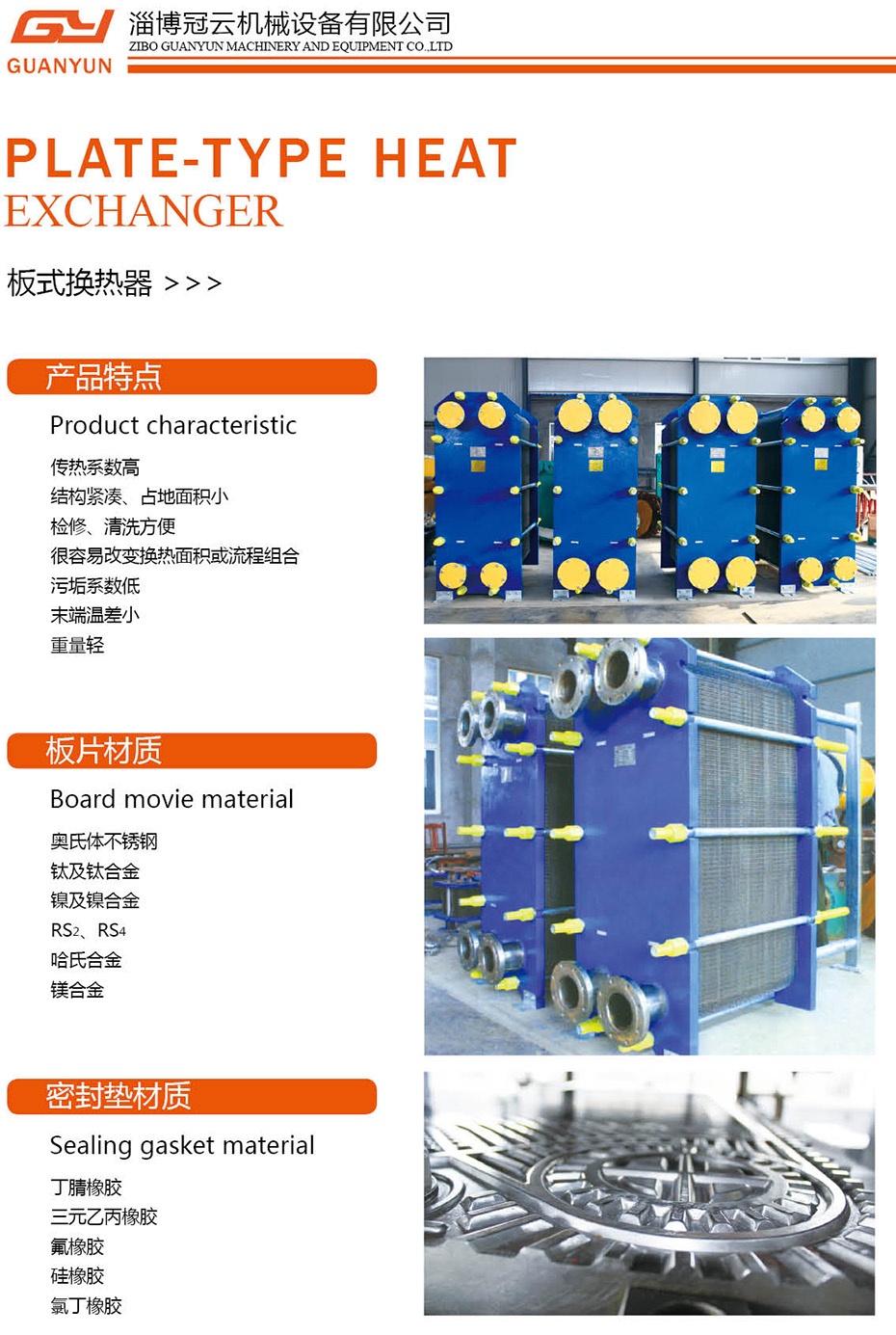 GUANYUN

淄博冠云机械设备有限公司
ZIBO GUANYUN MACHINERY AND EQUIPMENT CO.,LTD

PLATE-TYPE HEAT
EXCHANGER

板式换热器 >>>

产品特点

Product characteristic

传热系数高
结构紧凑、占地面积小
检修、清洗方便
很容易改变换热面积或流程组合
污垢系数低
末端温差小
重量轻

板片材质

Board movie material

奥氏体不锈钢
钛及钛合金
镍及镍合金
$RS_2$、$RS_4$
哈氏合金
镁合金

密封垫材质

Sealing gasket material

丁腈橡胶
三元乙丙橡胶
氟橡胶
硅橡胶
氯丁橡胶